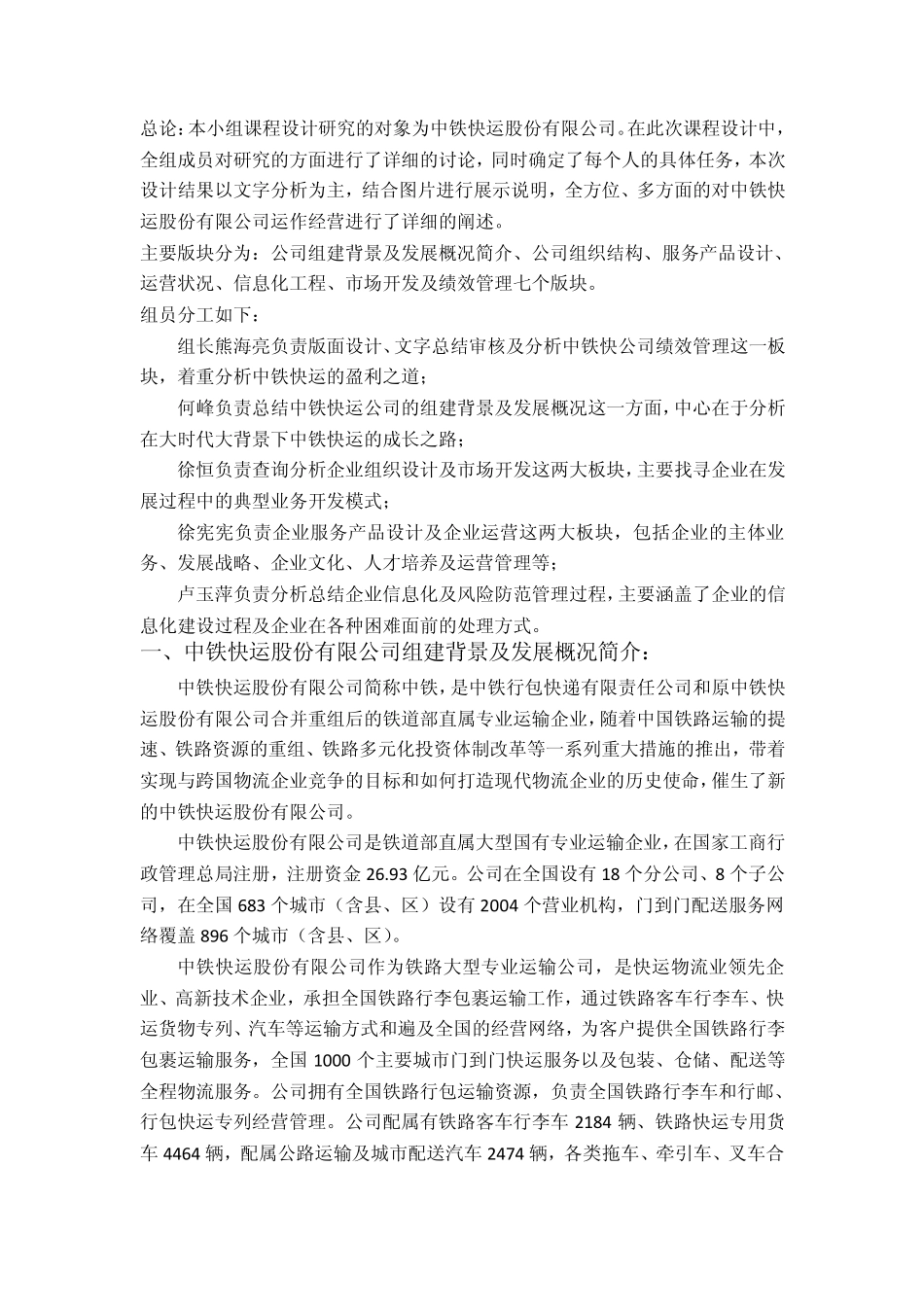 总论：本小组课程设计研究的对象为中铁快运股份有限公司。在此次课程设计中，全组成员对研究的方面进行了详细的讨论，同时确定了每个人的具体任务，本次设计结果以文字分析为主，结合图片进行展示说明，全方位、多方面的对中铁快运股份有限公司运作经营进行了详细的阐述。
主要版块分为：公司组建背景及发展概况简介、公司组织结构、服务产品设计、运营状况、信息化工程、市场开发及绩效管理七个版块。
组员分工如下：

组长熊海亮负责版面设计、文字总结审核及分析中铁快公司绩效管理这一板块，着重分析中铁快运的盈利之道；

何峰负责总结中铁快运公司的组建背景及发展概况这一方面，中心在于分析在大时代大背景下中铁快运的成长之路；

徐恒负责查询分析企业组织设计及市场开发这两大板块，主要找寻企业在发展过程中的典型业务开发模式；

徐宪宪负责企业服务产品设计及企业运营这两大板块，包括企业的主体业务、发展战略、企业文化、人才培养及运营管理等；

卢玉萍负责分析总结企业信息化及风险防范管理过程，主要涵盖了企业的信息化建设过程及企业在各种困难面前的处理方式。

一、中铁快运股份有限公司组建背景及发展概况简介：

中铁快运股份有限公司简称中铁，是中铁行包快递有限责任公司和原中铁快运股份有限公司合并重组后的铁道部直属专业运输企业，随着中国铁路运输的提速、铁路资源的重组、铁路多元化投资体制改革等一系列重大措施的推出，带着实现与跨国物流企业竞争的目标和如何打造现代物流企业的历史使命，催生了新的中铁快运股份有限公司。

中铁快运股份有限公司是铁道部直属大型国有专业运输企业，在国家工商行政管理总局注册，注册资金 26.93 亿元。公司在全国设有 18 个分公司、8 个子公司，在全国 683 个城市（含县、区）设有 2004 个营业机构，门到门配送服务网络覆盖 896 个城市（含县、区）。

中铁快运股份有限公司作为铁路大型专业运输公司，是快运物流业领先企业、高新技术企业，承担全国铁路行李包裹运输工作，通过铁路客车行李车、快运货物专列、汽车等运输方式和遍及全国的经营网络，为客户提供全国铁路行李包裹运输服务，全国 1000 个主要城市门到门快运服务以及包装、仓储、配送等全程物流服务。公司拥有全国铁路行包运输资源，负责全国铁路行李车和行邮、行包快运专列经营管理。公司配属有铁路客车行李车 2184 辆、铁路快运专用货车 4464 辆，配属公路运输及城市配送汽车 2474 辆，各类拖车、牵引车、叉车合